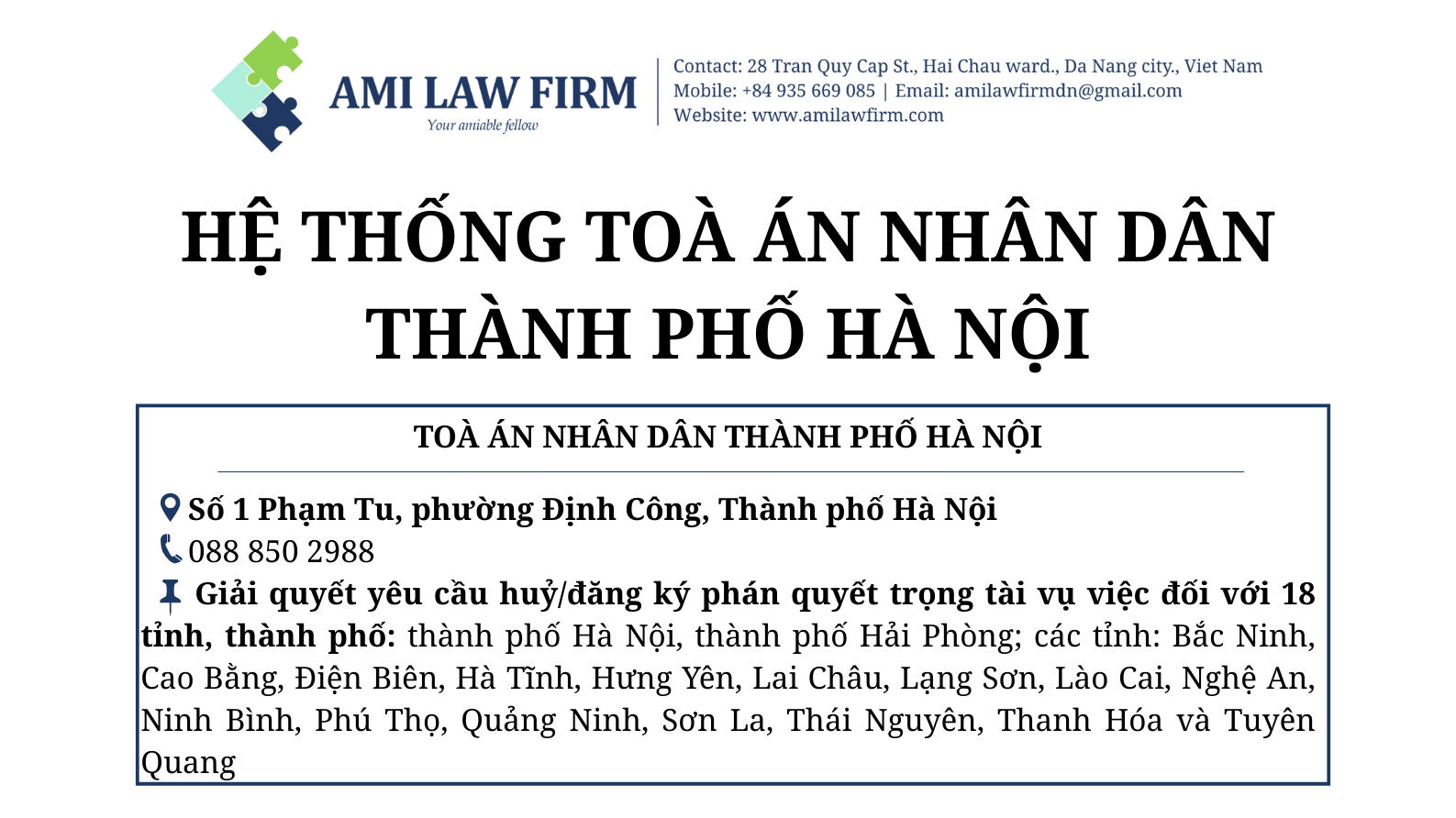 AMI LAW FIRM
Your amiable fellow

Contact: 28 Tran Quy Cap St., Hai Chau ward., Da Nang city., Viet Nam
Mobile: +84 935 669 085 | Email: amilawfirmdn@gmail.com
Website: www.amilawfirm.com

HỆ THỐNG TOÀ ÁN NHÂN DÂN THÀNH PHỐ HÀ NỘI

TOÀ ÁN NHÂN DÂN THÀNH PHỐ HÀ NỘI

Số 1 Phạm Tu, phường Định Công, Thành phố Hà Nội
088 850 2988
Giải quyết yêu cầu huỷ/đăng ký phán quyết trọng tài vụ việc đối với 18 tỉnh, thành phố: thành phố Hà Nội, thành phố Hải Phòng; các tỉnh: Bắc Ninh, Cao Bằng, Điện Biên, Hà Tĩnh, Hưng Yên, Lai Châu, Lạng Sơn, Lào Cai, Nghệ An, Ninh Bình, Phú Thọ, Quảng Ninh, Sơn La, Thái Nguyên, Thanh Hóa và Tuyên Quang